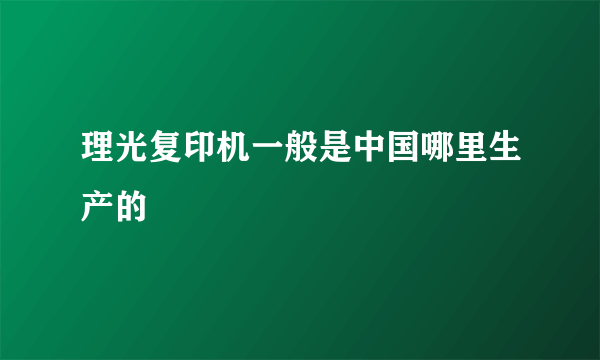 理光复印机一般是中国哪里生产的